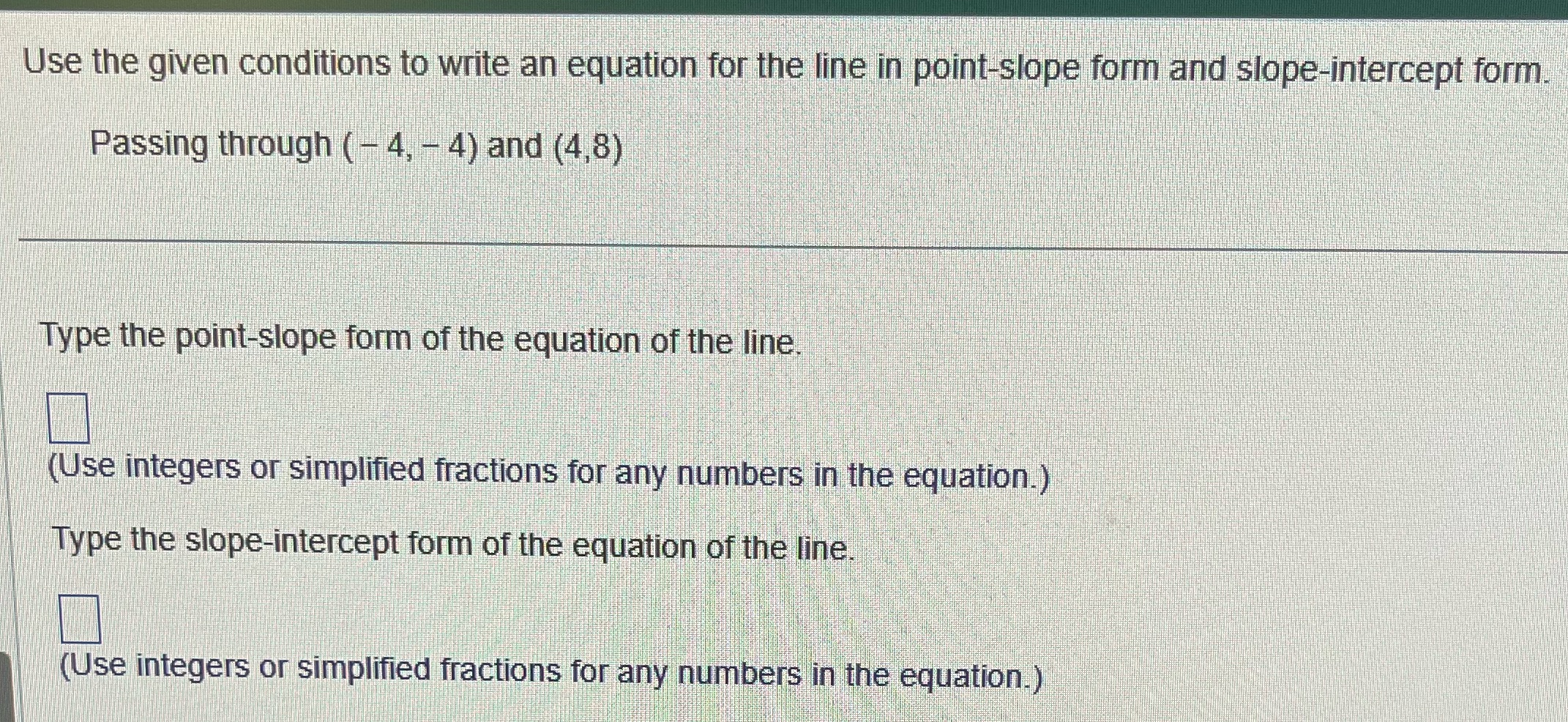 Use the given conditions to write an equation for the line in point-slope form and slope-intercept form.

Passing through $(-4,-4)$ and $(4,8)$

Type the point-slope form of the equation of the line.

☐

(Use integers or simplified fractions for any numbers in the equation.)

Type the slope-intercept form of the equation of the line.

☐

(Use integers or simplified fractions for any numbers in the equation.)